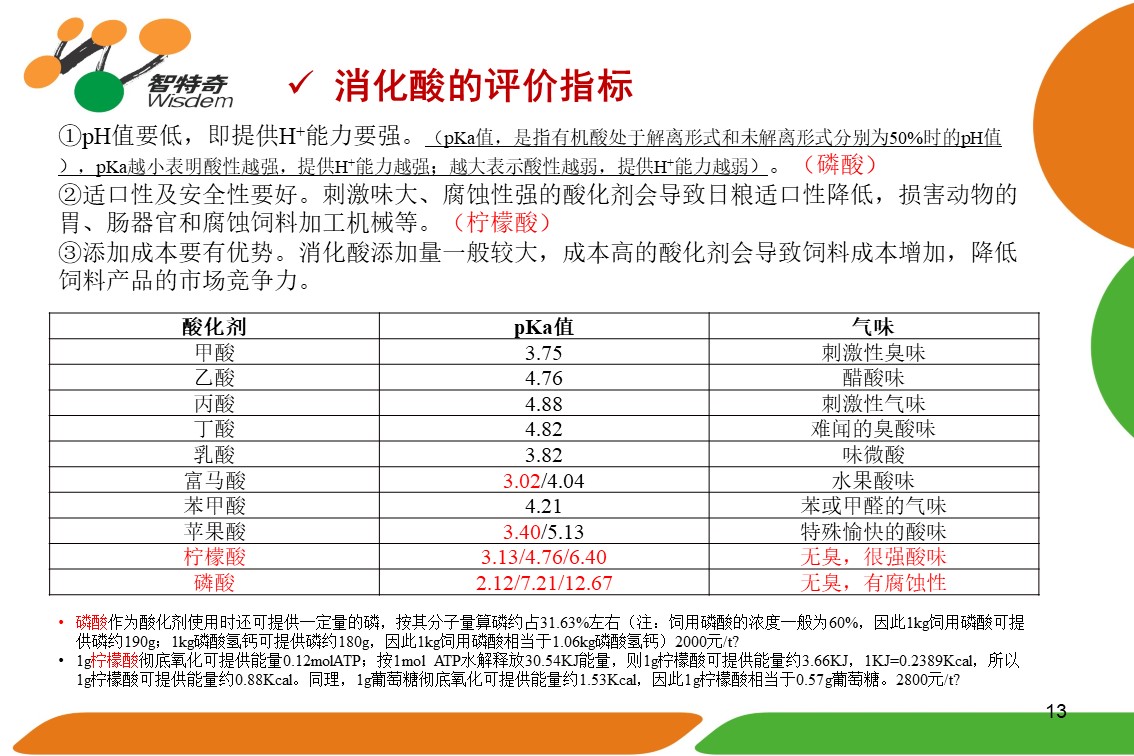 智特奇
Wisdem

✓ 消化酸的评价指标

①pH值要低，即提供$H^+$能力要强。（pKa值，是指有机酸处于解离形式和未解离形式分别为50%时的pH值），pKa越小表明酸性越强，提供$H^+$能力越强；越大表示酸性越弱，提供$H^+$能力越弱）。（磷酸）

②适口性及安全性要好。刺激味大、腐蚀性强的酸化剂会导致日粮适口性降低，损害动物的胃、肠器官和腐蚀饲料加工机械等。（柠檬酸）

③添加成本要有优势。消化酸添加量一般较大，成本高的酸化剂会导致饲料成本增加，降低饲料产品的市场竞争力。

| 酸化剂 | pKa值 | 气味 |
|---|---|---|
| 甲酸 | 3.75 | 刺激性臭味 |
| 乙酸 | 4.76 | 醋酸味 |
| 丙酸 | 4.88 | 刺激性气味 |
| 丁酸 | 4.82 | 难闻的臭酸味 |
| 乳酸 | 3.82 | 味微酸 |
| 富马酸 | 3.02/4.04 | 水果酸味 |
| 苯甲酸 | 4.21 | 苯或甲醛的气味 |
| 苹果酸 | 3.40/5.13 | 特殊愉快的酸味 |
| 柠檬酸 | 3.13/4.76/6.40 | 无臭，很强酸味 |
| 磷酸 | 2.12/7.21/12.67 | 无臭，有腐蚀性 |

• 磷酸作为酸化剂使用时还可提供一定量的磷，按其分子量算磷约占31.63%左右（注：饲用磷酸的浓度一般为60%，因此1kg饲用磷酸可提供磷约190g；1kg磷酸氢钙可提供磷约180g，因此1kg饲用磷酸相当于1.06kg磷酸氢钙）2000元/t?
• 1g柠檬酸彻底氧化可提供能量0.12molATP；按1mol ATP水解释放30.54KJ能量，则1g柠檬酸可提供能量约3.66KJ，1KJ=0.2389Kcal，所以1g柠檬酸可提供能量约0.88Kcal。同理，1g葡萄糖彻底氧化可提供能量约1.53Kcal，因此1g柠檬酸相当于0.57g葡萄糖。2800元/t?

13